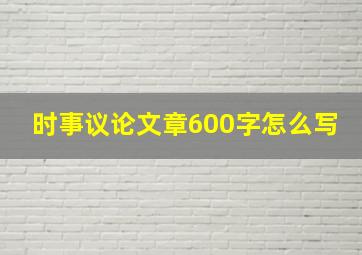 时事议论文章600字怎么写